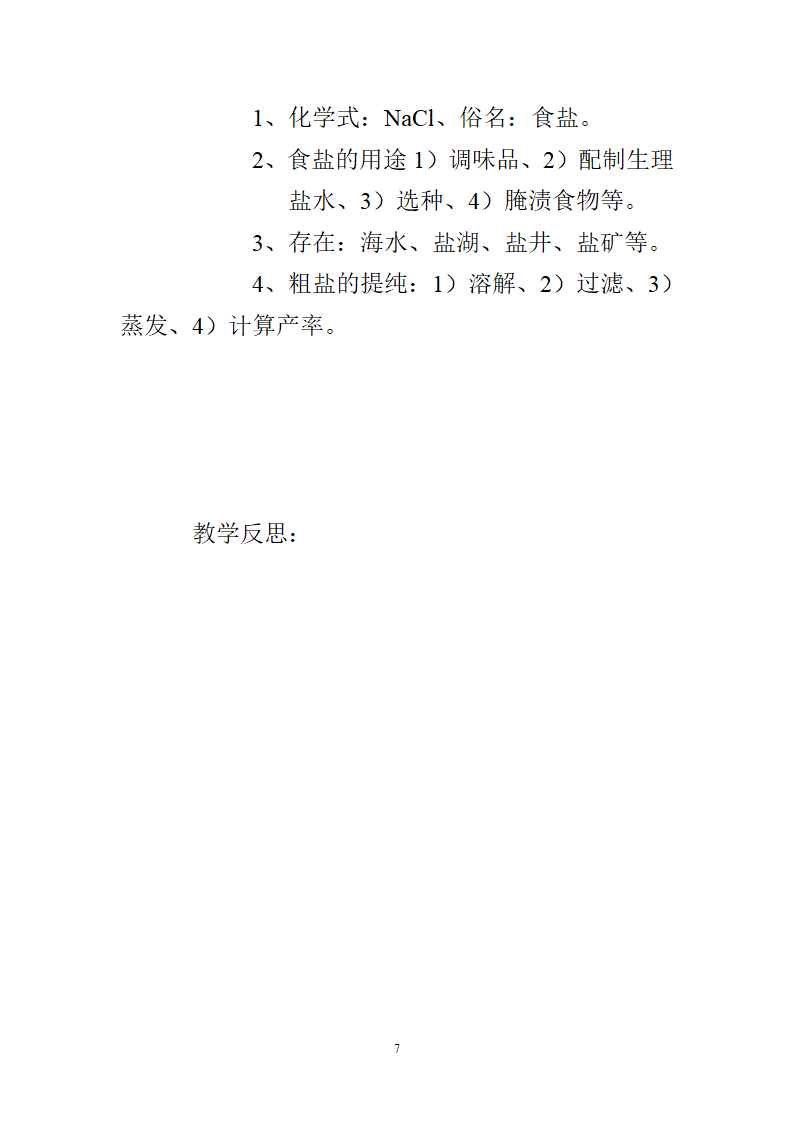 1、化学式：$NaCl$、俗名：食盐。

2、食盐的用途 1）调味品、2）配制生理盐水、3）选种、4）腌渍食物等。

3、存在：海水、盐湖、盐井、盐矿等。

4、粗盐的提纯：1）溶解、2）过滤、3）蒸发、4）计算产率。

教学反思：

7